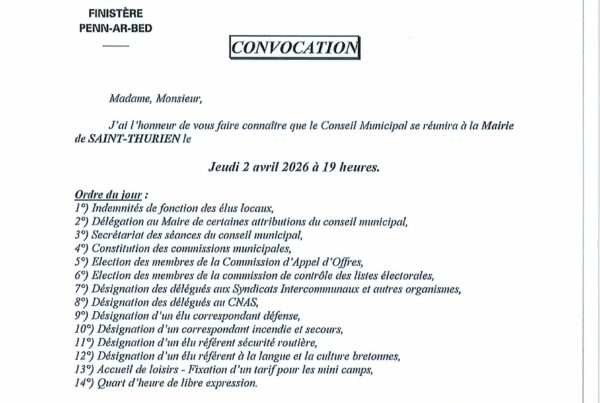 FINISTÈRE
PENN-AR-BED

CONVOCATION

Madame, Monsieur,

J'ai l'honneur de vous faire connaître que le Conseil Municipal se réunira à la Mairie de SAINT-THURIEN le

Jeudi 2 avril 2026 à 19 heures.

Ordre du jour :
1°) Indemnités de fonction des élus locaux,
2°) Délégation au Maire de certaines attributions du conseil municipal,
3°) Secrétariat des séances du conseil municipal,
4°) Constitution des commissions municipales,
5°) Election des membres de la Commission d'Appel d'Offres,
6°) Election des membres de la commission de contrôle des listes électorales,
7°) Désignation des délégués aux Syndicats Intercommunaux et autres organismes,
8°) Désignation des délégués au CNAS,
9°) Désignation d'un élu correspondant défense,
10°) Désignation d'un correspondant incendie et secours,
11°) Désignation d'un élu référent sécurité routière,
12°) Désignation d'un élu référent à la langue et la culture bretonnes,
13°) Accueil de loisirs - Fixation d'un tarif pour les mini camps,
14°) Quart d'heure de libre expression.